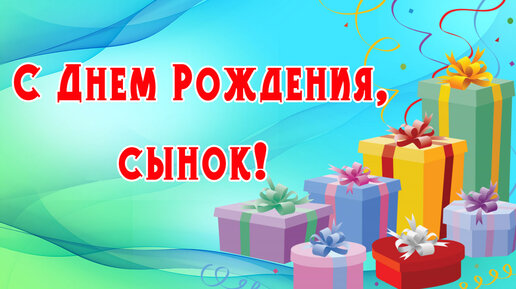 С Днем Рождения, сынок!